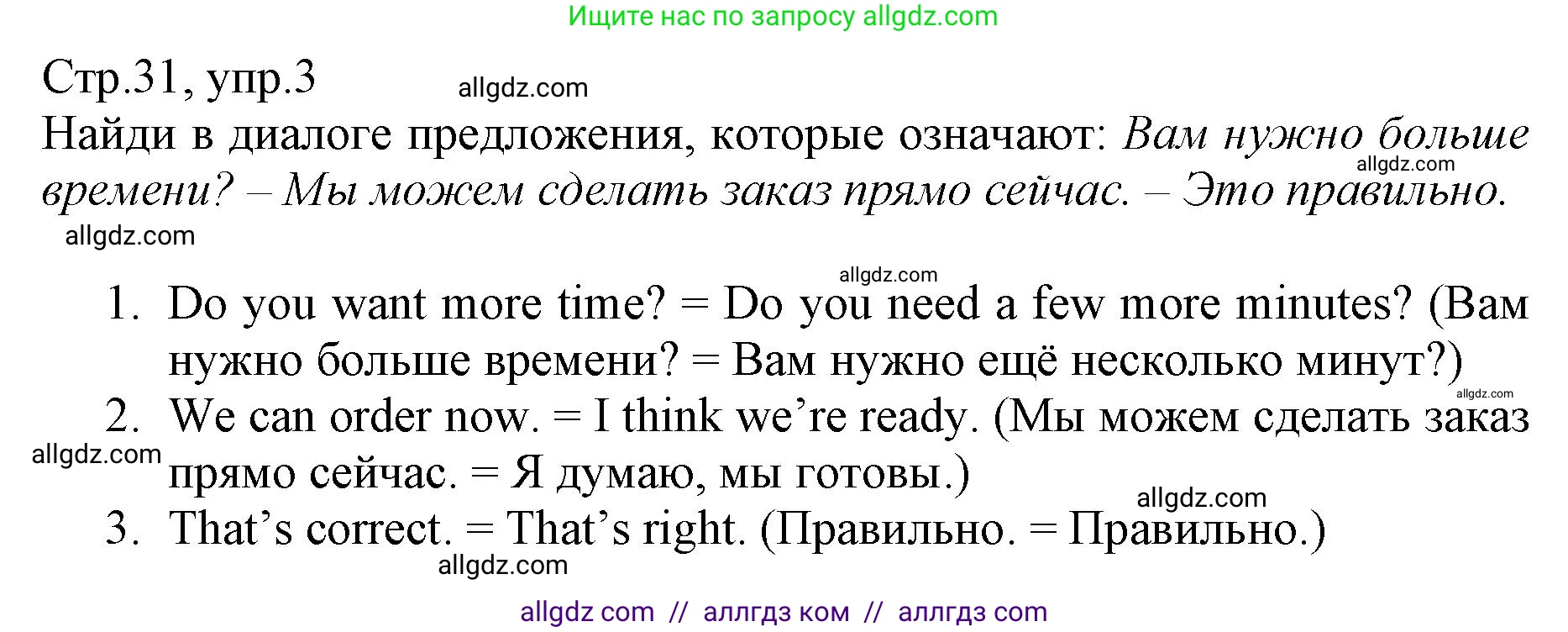 Ищите нас по запросу allgdz.com

Стр.31, упр.3

allgdz.com

Найди в диалоге предложения, которые означают: Вам нужно больше времени? – Мы можем сделать заказ прямо сейчас. – Это правильно.

allgdz.com

allgdz.com

allgdz.com

1. Do you want more time? = Do you need a few more minutes? (Вам нужно больше времени? = Вам нужно ещё несколько минут?)

allgdz.com

2. We can order now. = I think we're ready. (Мы можем сделать заказ прямо сейчас. = Я думаю, мы готовы.)

allgdz.com

allgdz.com

3. That's correct. = That's right. (Правильно. = Правильно.)

allgdz.com

allgdz com // аллгдз ком // аллгдз com